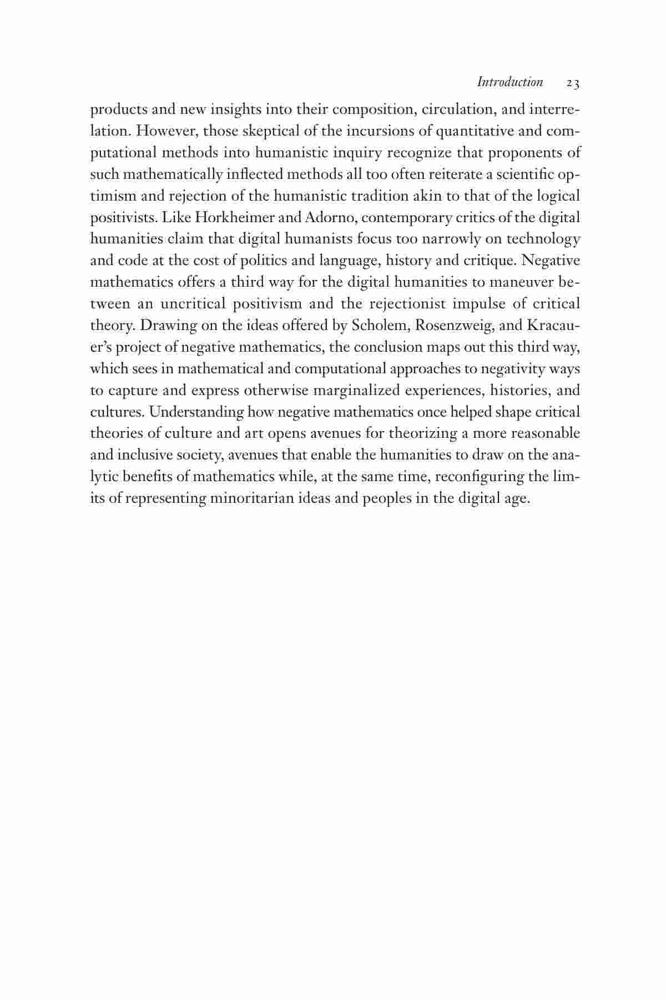 Introduction 23

products and new insights into their composition, circulation, and interrelation. However, those skeptical of the incursions of quantitative and computational methods into humanistic inquiry recognize that proponents of such mathematically inflected methods all too often reiterate a scientific optimism and rejection of the humanistic tradition akin to that of the logical positivists. Like Horkheimer and Adorno, contemporary critics of the digital humanities claim that digital humanists focus too narrowly on technology and code at the cost of politics and language, history and critique. Negative mathematics offers a third way for the digital humanities to maneuver between an uncritical positivism and the rejectionist impulse of critical theory. Drawing on the ideas offered by Scholem, Rosenzweig, and Kracauer's project of negative mathematics, the conclusion maps out this third way, which sees in mathematical and computational approaches to negativity ways to capture and express otherwise marginalized experiences, histories, and cultures. Understanding how negative mathematics once helped shape critical theories of culture and art opens avenues for theorizing a more reasonable and inclusive society, avenues that enable the humanities to draw on the analytic benefits of mathematics while, at the same time, reconfiguring the limits of representing minoritarian ideas and peoples in the digital age.